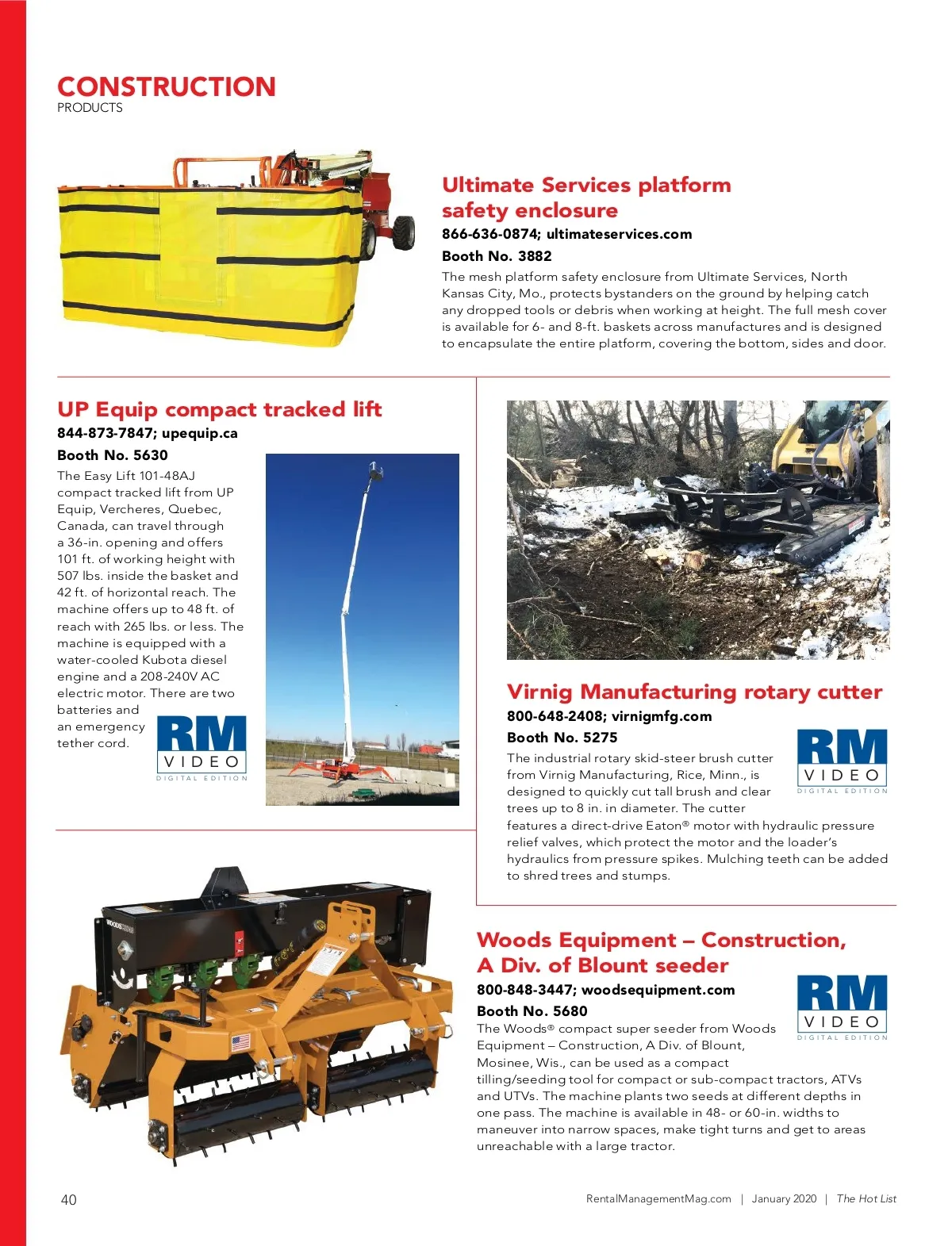 CONSTRUCTION
PRODUCTS

Ultimate Services platform safety enclosure
866-636-0874; ultimateservices.com
Booth No. 3882
The mesh platform safety enclosure from Ultimate Services, North Kansas City, Mo., protects bystanders on the ground by helping catch any dropped tools or debris when working at height. The full mesh cover is available for 6- and 8-ft. baskets across manufactures and is designed to encapsulate the entire platform, covering the bottom, sides and door.

UP Equip compact tracked lift
844-873-7847; upequip.ca
Booth No. 5630
The Easy Lift 101-48AJ compact tracked lift from UP Equip, Vercheres, Quebec, Canada, can travel through a 36-in. opening and offers 101 ft. of working height with 507 lbs. inside the basket and 42 ft. of horizontal reach. The machine offers up to 48 ft. of reach with 265 lbs. or less. The machine is equipped with a water-cooled Kubota diesel engine and a 208-240V AC electric motor. There are two batteries and an emergency tether cord.

RM VIDEO DIGITAL EDITION

Virnig Manufacturing rotary cutter
800-648-2408; virnigmfg.com
Booth No. 5275
The industrial rotary skid-steer brush cutter from Virnig Manufacturing, Rice, Minn., is designed to quickly cut tall brush and clear trees up to 8 in. in diameter. The cutter features a direct-drive Eaton® motor with hydraulic pressure relief valves, which protect the motor and the loader's hydraulics from pressure spikes. Mulching teeth can be added to shred trees and stumps.

RM VIDEO DIGITAL EDITION

Woods Equipment – Construction, A Div. of Blount seeder
800-848-3447; woodsequipment.com
Booth No. 5680
The Woods® compact super seeder from Woods Equipment – Construction, A Div. of Blount, Mosinee, Wis., can be used as a compact tilling/seeding tool for compact or sub-compact tractors, ATVs and UTVs. The machine plants two seeds at different depths in one pass. The machine is available in 48- or 60-in. widths to maneuver into narrow spaces, make tight turns and get to areas unreachable with a large tractor.

RM VIDEO DIGITAL EDITION

40
RentalManagementMag.com | January 2020 | The Hot List